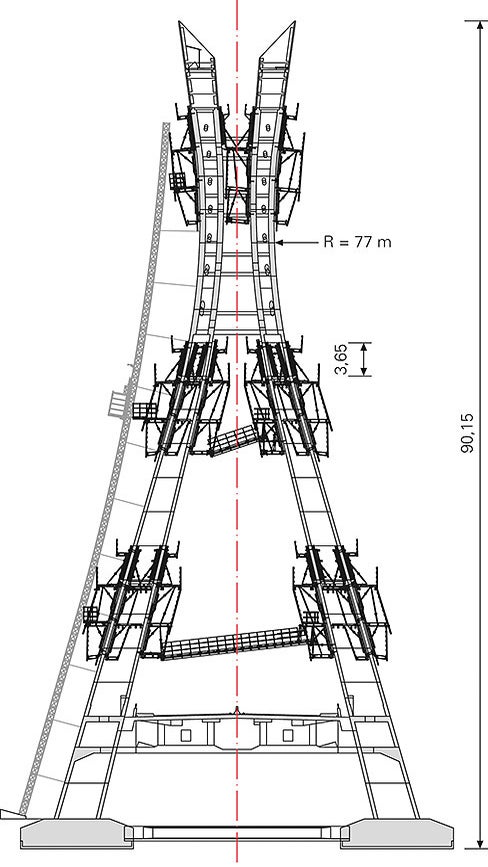 R = 77 m

3,65

90,15